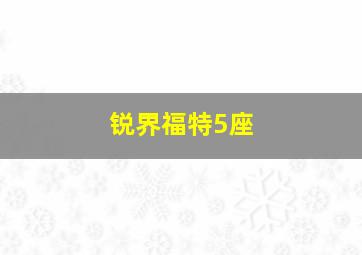 锐界福特5座